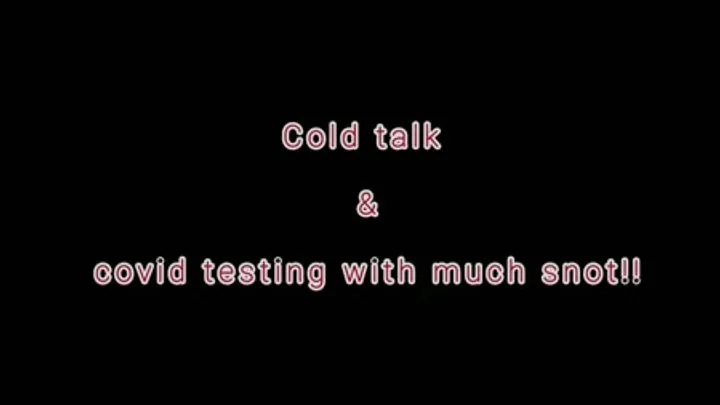 Cold talk

&

covid testing with much snot!!